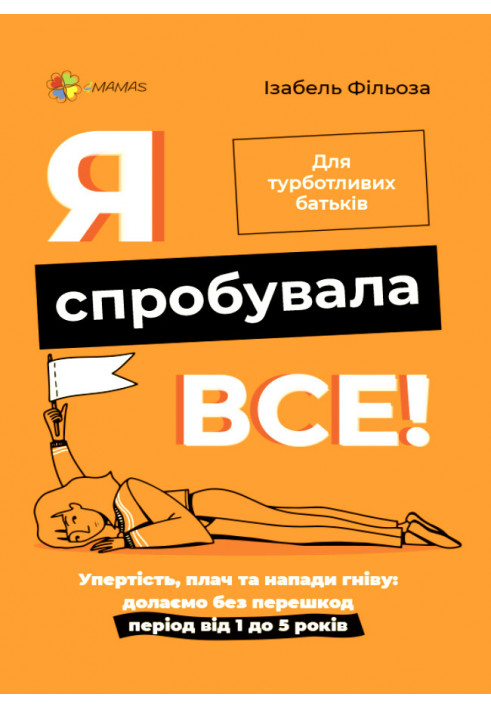 4MAMAS

Ізабель Фільоза

Для турботливих батьків

Я

спробувала

ВСЕ!

Упертість, плач та напади гніву: долаємо без перешкод період від 1 до 5 років